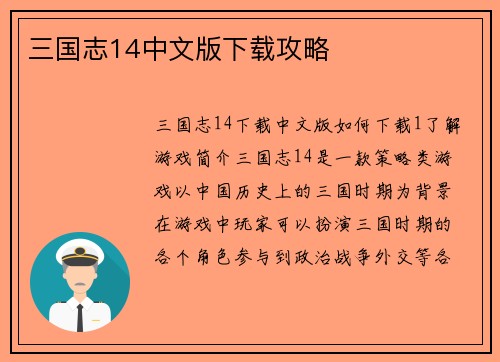 三国志14中文版下载攻略

三国志14下载中文版如何下载1了解游戏简介三国志14是一款策略类游戏以中国历史上的三国时期为背景在游戏中玩家可以扮演三国时期的各个角色参与到政治战争外交等各